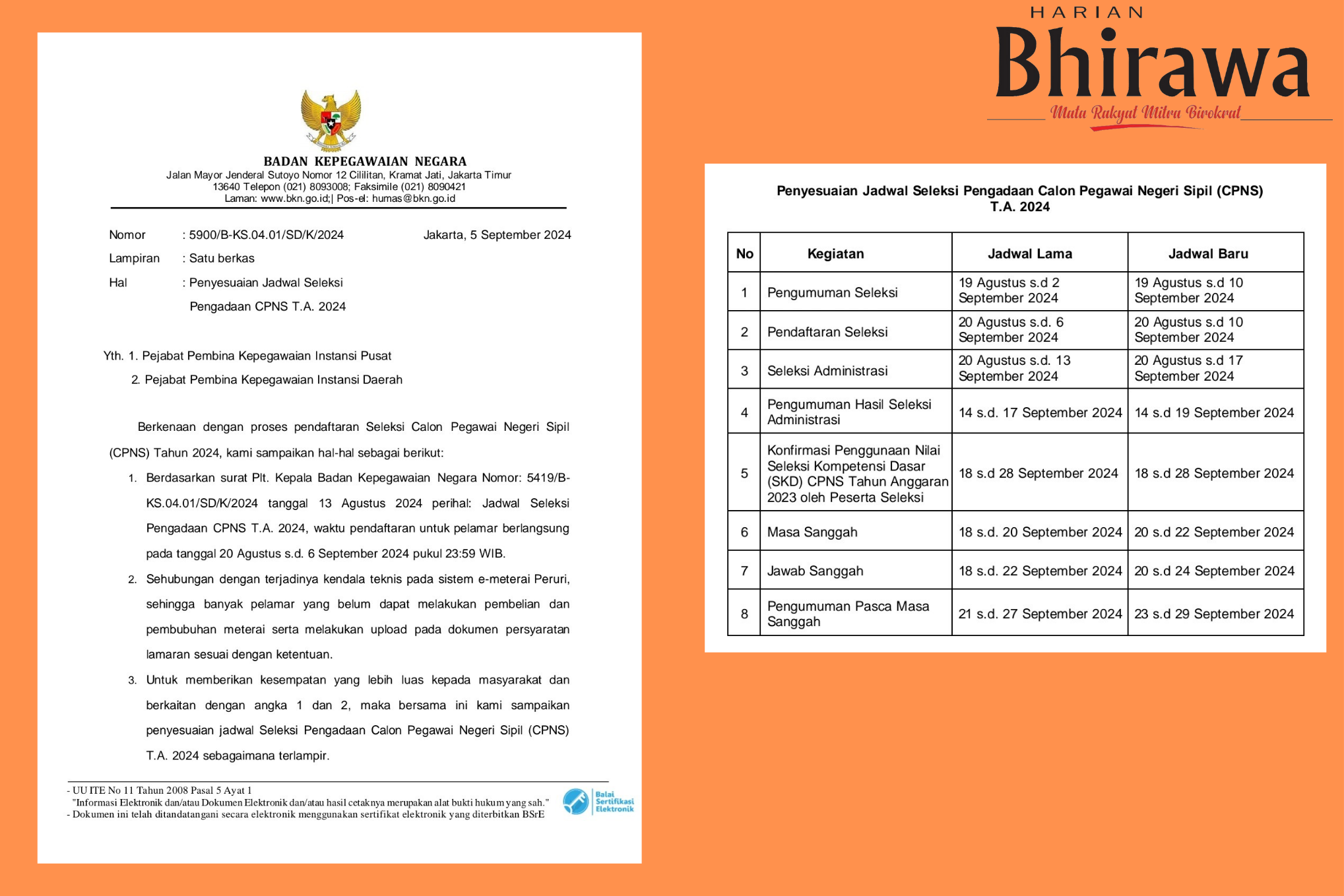 BADAN KEPEGAWAIAN NEGARA
Jalan Mayor Jenderal Sutoyo Nomor 12 Cililitan, Kramat Jati, Jakarta Timur
13640 Telepon (021) 8093008; Faksimile (021) 8090421
Laman: www.bkn.go.id;| Pos-el: humas@bkn.go.id

Nomor : 5900/B-KS.04.01/SD/K/2024 Jakarta, 5 September 2024
Lampiran : Satu berkas
Hal : Penyesuaian Jadwal Seleksi Pengadaan CPNS T.A. 2024

Yth. 1. Pejabat Pembina Kepegawaian Instansi Pusat
2. Pejabat Pembina Kepegawaian Instansi Daerah

Berkenaan dengan proses pendaftaran Seleksi Calon Pegawai Negeri Sipil (CPNS) Tahun 2024, kami sampaikan hal-hal sebagai berikut:

1. Berdasarkan surat Plt. Kepala Badan Kepegawaian Negara Nomor: 5419/B-KS.04.01/SD/K/2024 tanggal 13 Agustus 2024 perihal: Jadwal Seleksi Pengadaan CPNS T.A. 2024, waktu pendaftaran untuk pelamar berlangsung pada tanggal 20 Agustus s.d. 6 September 2024 pukul 23:59 WIB.
2. Sehubungan dengan terjadinya kendala teknis pada sistem e-meterai Peruri, sehingga banyak pelamar yang belum dapat melakukan pembelian dan pembubuhan meterai serta melakukan upload pada dokumen persyaratan lamaran sesuai dengan ketentuan.
3. Untuk memberikan kesempatan yang lebih luas kepada masyarakat dan berkaitan dengan angka 1 dan 2, maka bersama ini kami sampaikan penyesuaian jadwal Seleksi Pengadaan Calon Pegawai Negeri Sipil (CPNS) T.A. 2024 sebagaimana terlampir.

- UU ITE No 11 Tahun 2008 Pasal 5 Ayat 1
"Informasi Elektronik dan/atau Dokumen Elektronik dan/atau hasil cetaknya merupakan alat bukti hukum yang sah."
- Dokumen ini telah ditandatangani secara elektronik menggunakan sertifikat elektronik yang diterbitkan BSrE

Balai Sertifikasi Elektronik

HARIAN
Bhirawa
Mata Rakyat Mitra Birokrat

Penyesuaian Jadwal Seleksi Pengadaan Calon Pegawai Negeri Sipil (CPNS) T.A. 2024

| No | Kegiatan | Jadwal Lama | Jadwal Baru |
|---|---|---|---|
| 1 | Pengumuman Seleksi | 19 Agustus s.d 2 September 2024 | 19 Agustus s.d 10 September 2024 |
| 2 | Pendaftaran Seleksi | 20 Agustus s.d. 6 September 2024 | 20 Agustus s.d 10 September 2024 |
| 3 | Seleksi Administrasi | 20 Agustus s.d. 13 September 2024 | 20 Agustus s.d 17 September 2024 |
| 4 | Pengumuman Hasil Seleksi Administrasi | 14 s.d. 17 September 2024 | 14 s.d 19 September 2024 |
| 5 | Konfirmasi Penggunaan Nilai Seleksi Kompetensi Dasar (SKD) CPNS Tahun Anggaran 2023 oleh Peserta Seleksi | 18 s.d 28 September 2024 | 18 s.d 28 September 2024 |
| 6 | Masa Sanggah | 18 s.d. 20 September 2024 | 20 s.d 22 September 2024 |
| 7 | Jawab Sanggah | 18 s.d. 22 September 2024 | 20 s.d 24 September 2024 |
| 8 | Pengumuman Pasca Masa Sanggah | 21 s.d. 27 September 2024 | 23 s.d 29 September 2024 |